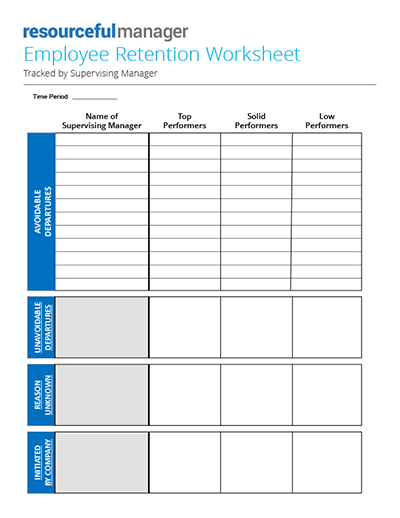 resourcefulmanager
Employee Retention Worksheet
Tracked by Supervising Manager

Time Period ____________

| | Name of Supervising Manager | Top Performers | Solid Performers | Low Performers |
|---|---|---|---|---|
| AVOIDABLE DEPARTURES | | | | |
| UNAVOIDABLE DEPARTURES | | | | |
| REASON UNKNOWN | | | | |
| INITIATED BY COMPANY | | | | |